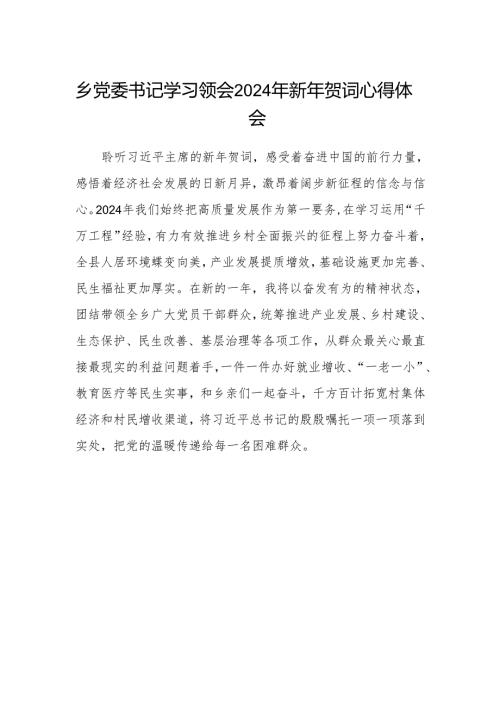 乡党委书记学习领会2024年新年贺词心得体会

聆听习近平主席的新年贺词，感受着奋进中国的前行力量，感悟着经济社会发展的日新月异，激昂着阔步新征程的信念与信心。2024年我们始终把高质量发展作为第一要务，在学习运用“千万工程”经验，有力有效推进乡村全面振兴的征程上努力奋斗着，全县人居环境蝶变向美，产业发展提质增效，基础设施更加完善、民生福祉更加厚实。在新的一年，我将以奋发有为的精神状态，团结带领全乡广大党员干部群众，统筹推进产业发展、乡村建设、生态保护、民生改善、基层治理等各项工作，从群众最关心最直接最现实的利益问题着手，一件一件办好就业增收、“一老一小”、教育医疗等民生实事，和乡亲们一起奋斗，千方百计拓宽村集体经济和村民增收渠道，将习近平总书记的殷殷嘱托一项一项落到实处，把党的温暖传递给每一名困难群众。